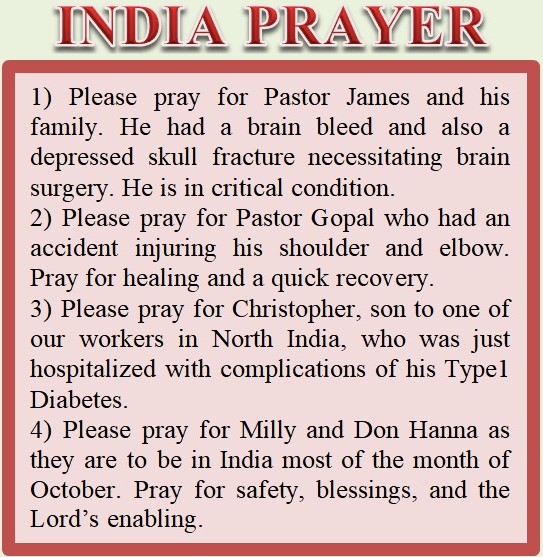 INDIA PRAYER

1) Please pray for Pastor James and his family. He had a brain bleed and also a depressed skull fracture necessitating brain surgery. He is in critical condition.
2) Please pray for Pastor Gopal who had an accident injuring his shoulder and elbow. Pray for healing and a quick recovery.
3) Please pray for Christopher, son to one of our workers in North India, who was just hospitalized with complications of his Type1 Diabetes.
4) Please pray for Milly and Don Hanna as they are to be in India most of the month of October. Pray for safety, blessings, and the Lord's enabling.